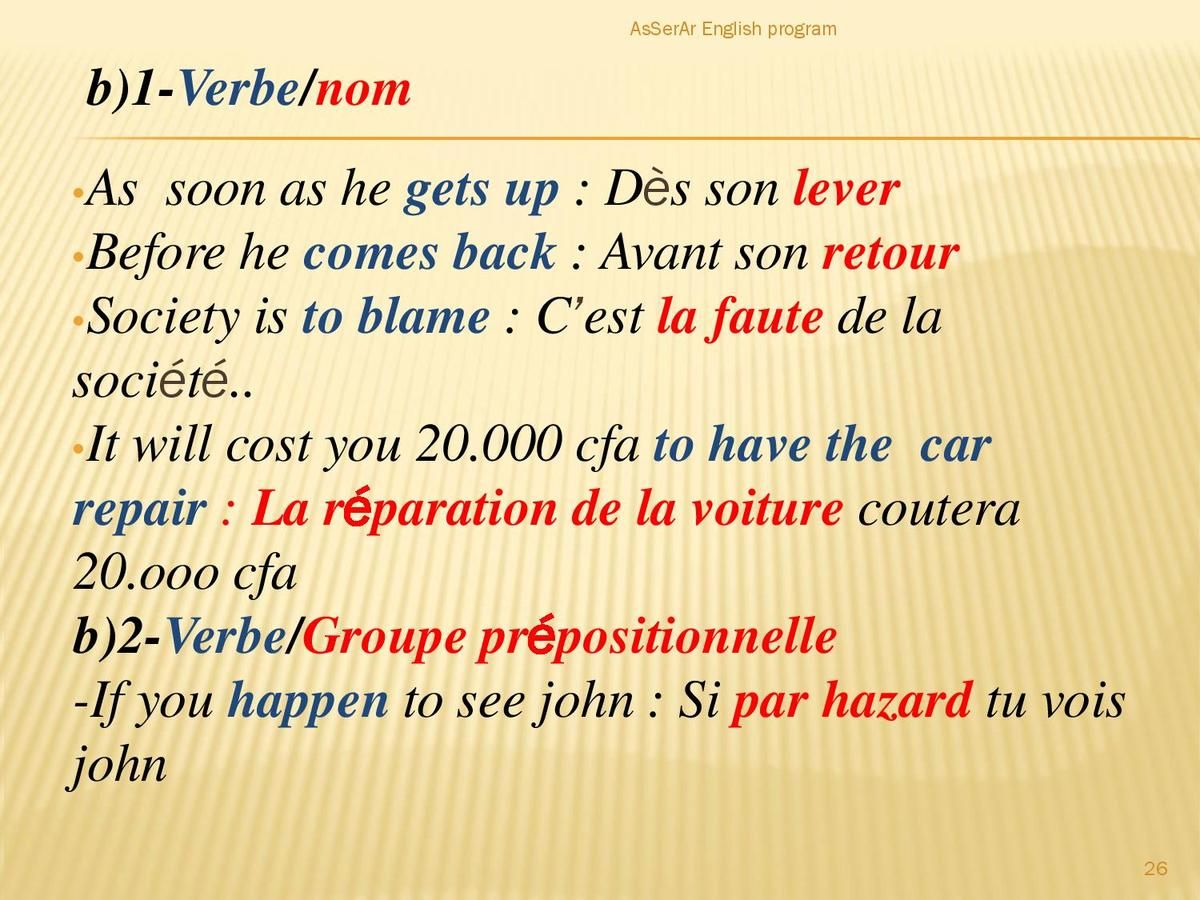 AsSerAr English program

b)1-Verbe/nom

•As soon as he gets up : Dès son lever
•Before he comes back : Avant son retour
•Society is to blame : C'est la faute de la société..
•It will cost you 20.000 cfa to have the car repair : La réparation de la voiture coutera 20.ooo cfa
b)2-Verbe/Groupe prépositionnelle
-If you happen to see john : Si par hazard tu vois john

26